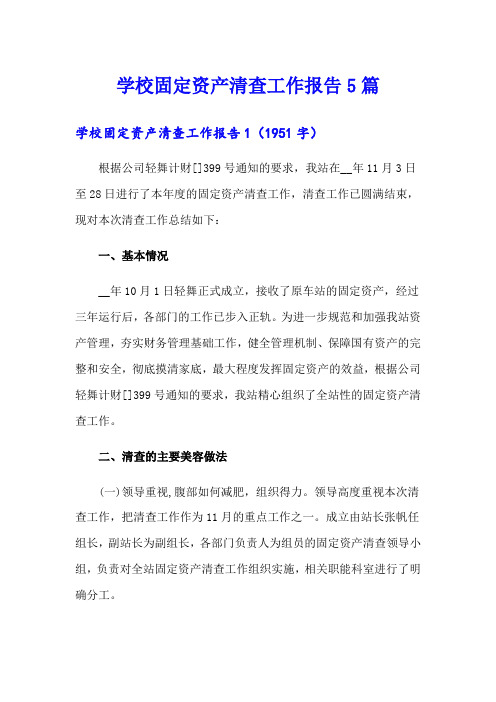 学校固定资产清查工作报告5篇

学校固定资产清查工作报告1（1951字）

根据公司轻舞计财[]399号通知的要求，我站在__年11月3日至28日进行了本年度的固定资产清查工作，清查工作已圆满结束，现对本次清查工作总结如下：

一、基本情况

__年10月1日轻舞正式成立，接收了原车站的固定资产，经过三年运行后，各部门的工作已步入正轨。为进一步规范和加强我站资产管理，夯实财务管理基础工作，健全管理机制、保障国有资产的完整和安全，彻底摸清家底，最大程度发挥固定资产的效益，根据公司轻舞计财[]399号通知的要求，我站精心组织了全站性的固定资产清查工作。

二、清查的主要美容做法

(一)领导重视,腹部如何减肥，组织得力。领导高度重视本次清查工作，把清查工作作为11月的重点工作之一。成立由站长张帆任组长，副站长为副组长，各部门负责人为组员的固定资产清查领导小组，负责对全站固定资产清查工作组织实施，相关职能科室进行了明确分工。